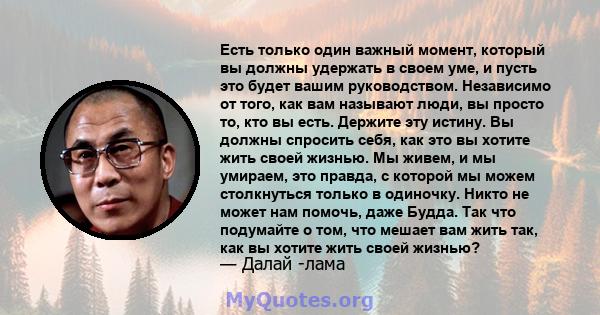 Есть только один важный момент, который вы должны удержать в своем уме, и пусть это будет вашим руководством. Независимо от того, как вам называют люди, вы просто то, кто вы есть. Держите эту истину. Вы должны спросить себя, как это вы хотите жить своей жизнью. Мы живем, и мы умираем, это правда, с которой мы можем столкнуться только в одиночку. Никто не может нам помочь, даже Будда. Так что подумайте о том, что мешает вам жить так, как вы хотите жить своей жизнью?
— Далай -лама

MyQuotes.org